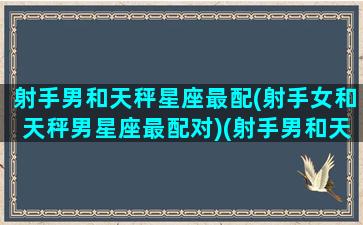 射手男和天秤星座最配(射手女和天秤男星座最配对)(射手男和天